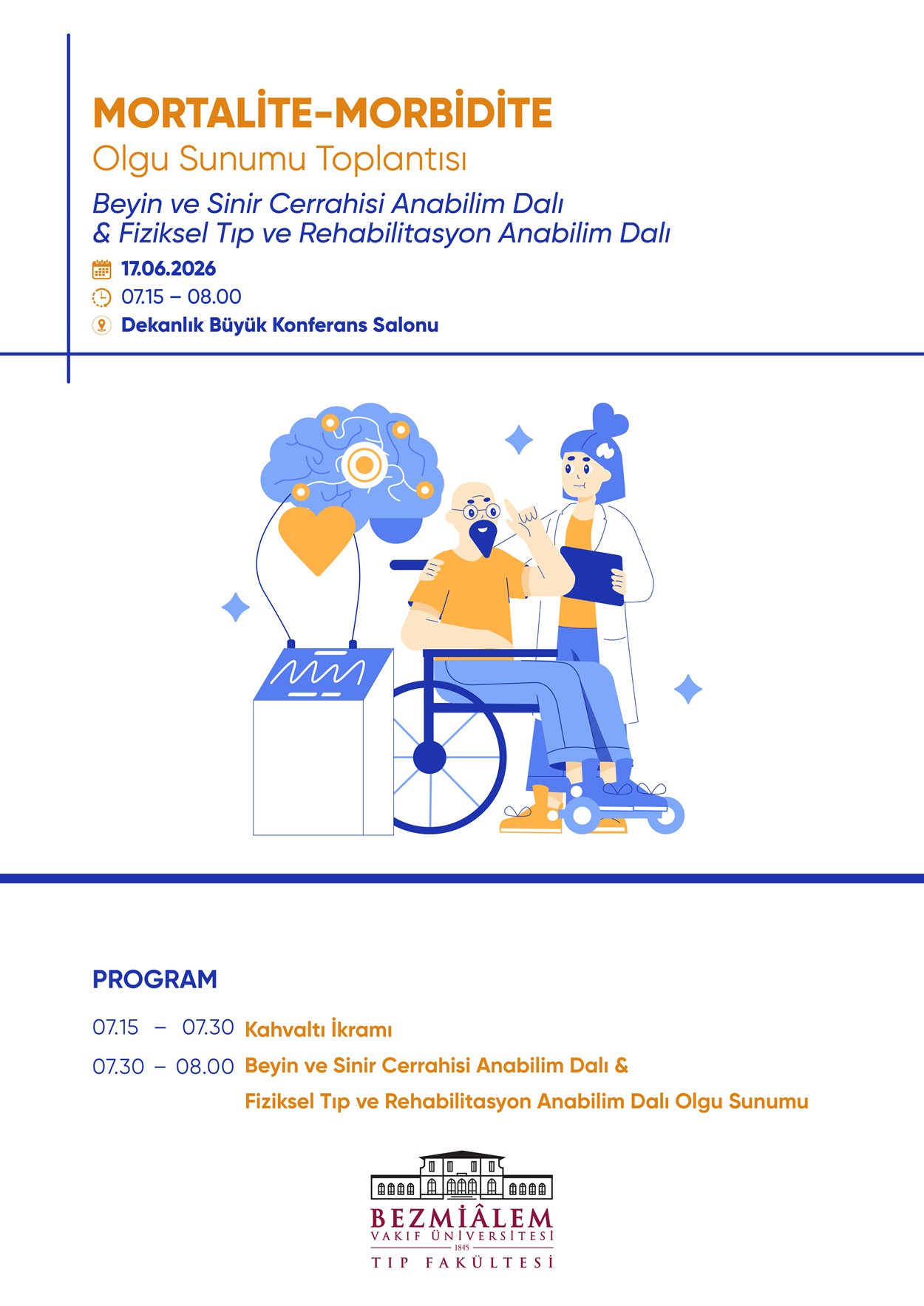 MORTALİTE-MORBİDİTE
Olgu Sunumu Toplantısı

Beyin ve Sinir Cerrahisi Anabilim Dalı
& Fiziksel Tıp ve Rehabilitasyon Anabilim Dalı

17.06.2026
07.15 – 08.00
Dekanlık Büyük Konferans Salonu

PROGRAM

07.15 – 07.30 Kahvaltı İkramı
07.30 – 08.00 Beyin ve Sinir Cerrahisi Anabilim Dalı & Fiziksel Tıp ve Rehabilitasyon Anabilim Dalı Olgu Sunumu

BEZMİÂLEM
VAKIF ÜNİVERSİTESİ
1845
TIP FAKÜLTESİ